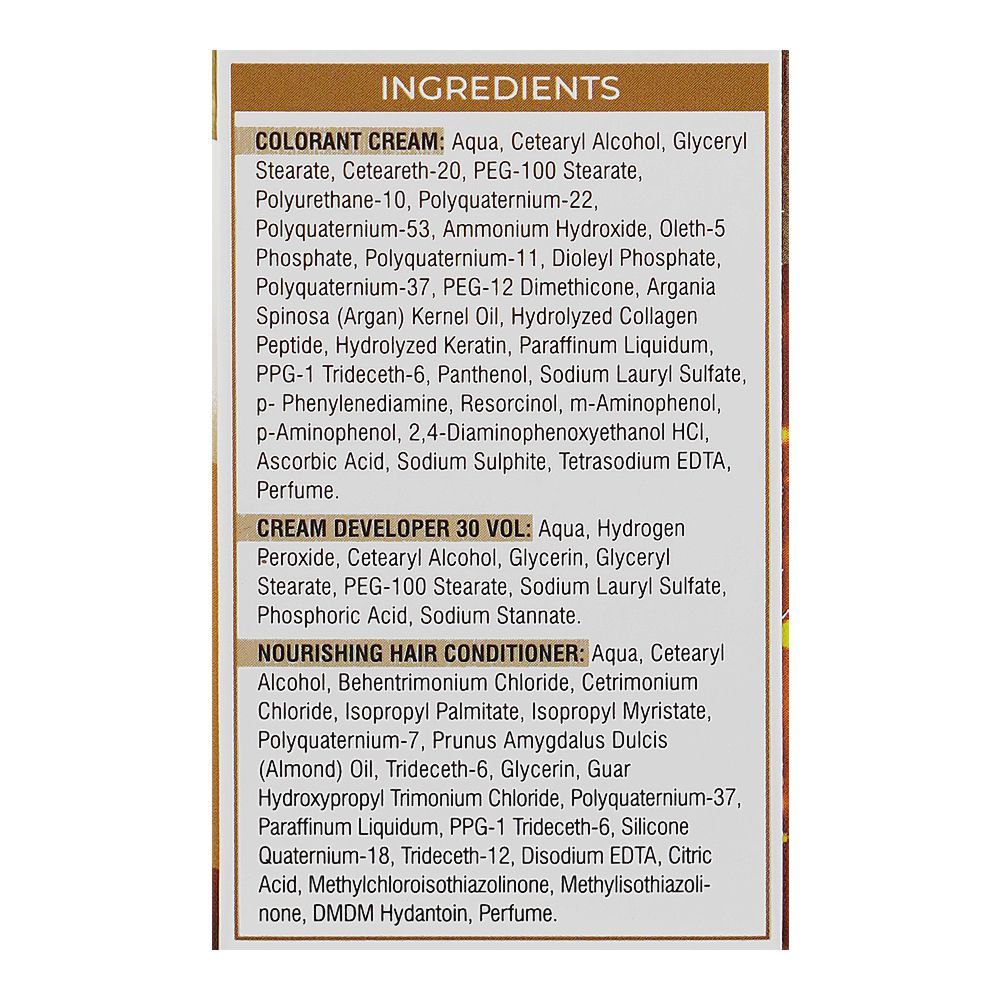 INGREDIENTS

COLORANT CREAM: Aqua, Cetearyl Alcohol, Glyceryl Stearate, Ceteareth-20, PEG-100 Stearate, Polyurethane-10, Polyquaternium-22, Polyquaternium-53, Ammonium Hydroxide, Oleth-5 Phosphate, Polyquaternium-11, Dioleyl Phosphate, Polyquaternium-37, PEG-12 Dimethicone, Argania Spinosa (Argan) Kernel Oil, Hydrolyzed Collagen Peptide, Hydrolyzed Keratin, Paraffinum Liquidum, PPG-1 Trideceth-6, Panthenol, Sodium Lauryl Sulfate, p- Phenylenediamine, Resorcinol, m-Aminophenol, p-Aminophenol, 2,4-Diaminophenoxyethanol HCl, Ascorbic Acid, Sodium Sulphite, Tetrasodium EDTA, Perfume.

CREAM DEVELOPER 30 VOL: Aqua, Hydrogen Peroxide, Cetearyl Alcohol, Glycerin, Glyceryl Stearate, PEG-100 Stearate, Sodium Lauryl Sulfate, Phosphoric Acid, Sodium Stannate.

NOURISHING HAIR CONDITIONER: Aqua, Cetearyl Alcohol, Behentrimonium Chloride, Cetrimonium Chloride, Isopropyl Palmitate, Isopropyl Myristate, Polyquaternium-7, Prunus Amygdalus Dulcis (Almond) Oil, Trideceth-6, Glycerin, Guar Hydroxypropyl Trimonium Chloride, Polyquaternium-37, Paraffinum Liquidum, PPG-1 Trideceth-6, Silicone Quaternium-18, Trideceth-12, Disodium EDTA, Citric Acid, Methylchloroisothiazolinone, Methylisothiazolinone, DMDM Hydantoin, Perfume.